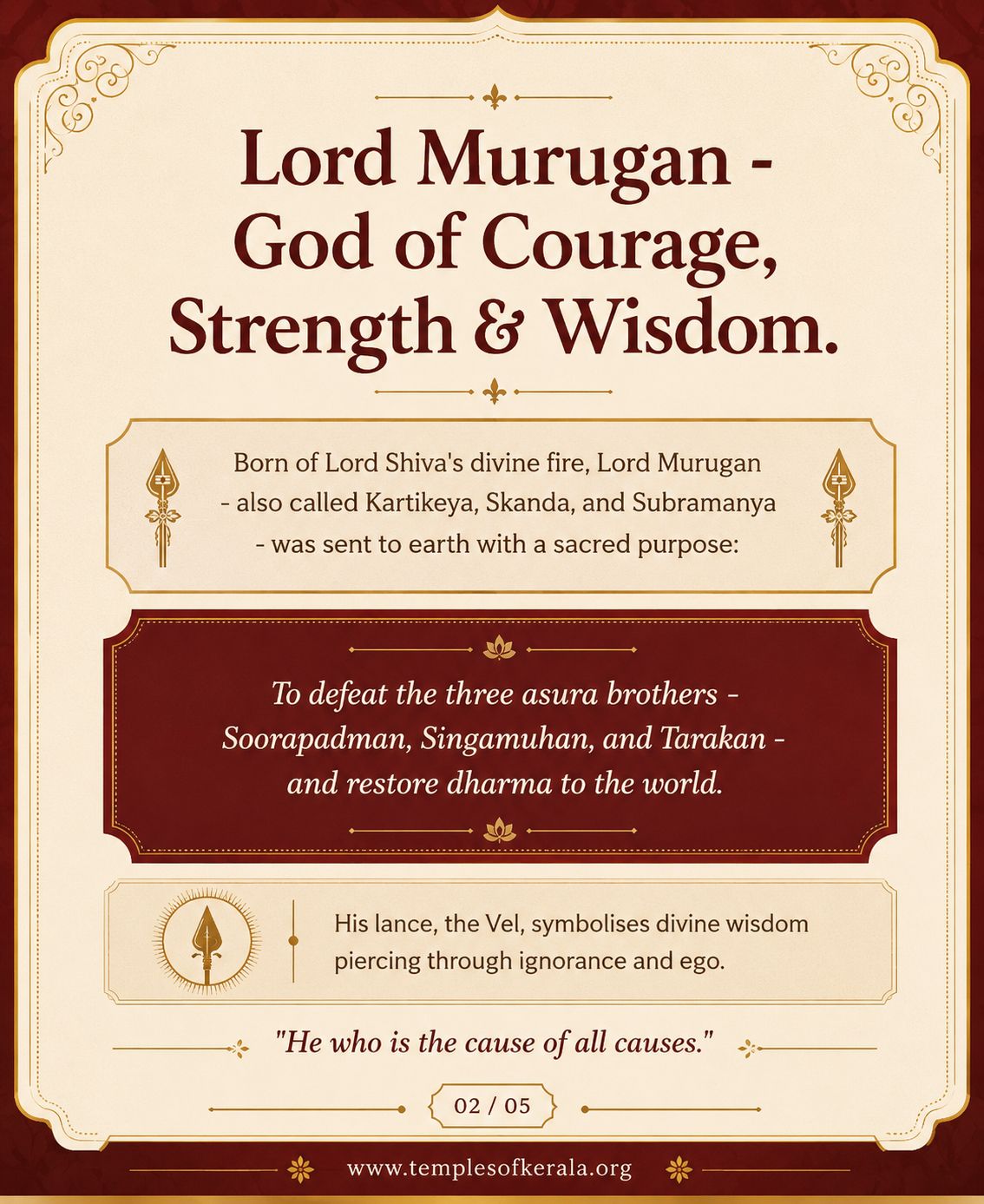 Lord Murugan - God of Courage, Strength & Wisdom.

Born of Lord Shiva's divine fire, Lord Murugan - also called Kartikeya, Skanda, and Subramanya - was sent to earth with a sacred purpose:

To defeat the three asura brothers - Soorapadman, Singamuhan, and Tarakan - and restore dharma to the world.

His lance, the Vel, symbolises divine wisdom piercing through ignorance and ego.

"He who is the cause of all causes."

02 / 05

www.templesofkerala.org